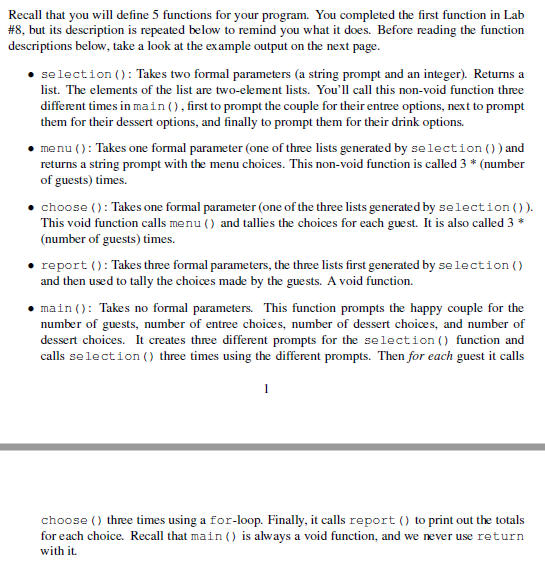 Recall that you will define 5 functions for your program. You completed the first function in Lab #8, but its description is repeated below to remind you what it does. Before reading the function descriptions below, take a look at the example output on the next page.

• selection(): Takes two formal parameters (a string prompt and an integer). Returns a list. The elements of the list are two-element lists. You'll call this non-void function three different times in main(), first to prompt the couple for their entree options, next to prompt them for their dessert options, and finally to prompt them for their drink options.

• menu(): Takes one formal parameter (one of three lists generated by selection()) and returns a string prompt with the menu choices. This non-void function is called 3 * (number of guests) times.

• choose(): Takes one formal parameter (one of the three lists generated by selection()). This void function calls menu() and tallies the choices for each guest. It is also called 3 * (number of guests) times.

• report(): Takes three formal parameters, the three lists first generated by selection() and then used to tally the choices made by the guests. A void function.

• main(): Takes no formal parameters. This function prompts the happy couple for the number of guests, number of entree choices, number of dessert choices, and number of dessert choices. It creates three different prompts for the selection() function and calls selection() three times using the different prompts. Then for each guest it calls

1

choose() three times using a for-loop. Finally, it calls report() to print out the totals for each choice. Recall that main() is always a void function, and we never use return with it.